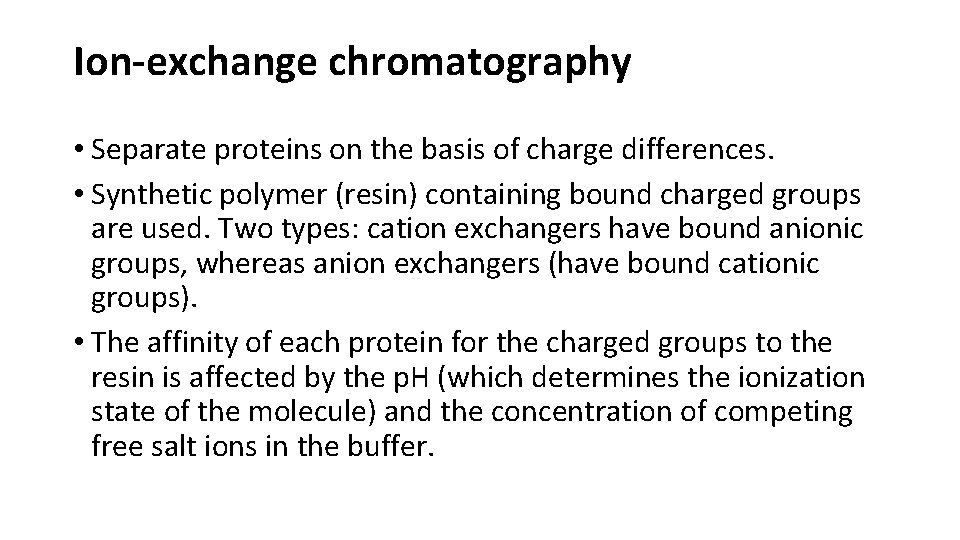 Ion-exchange chromatography

• Separate proteins on the basis of charge differences.
• Synthetic polymer (resin) containing bound charged groups are used. Two types: cation exchangers have bound anionic groups, whereas anion exchangers (have bound cationic groups).
• The affinity of each protein for the charged groups to the resin is affected by the pH (which determines the ionization state of the molecule) and the concentration of competing free salt ions in the buffer.